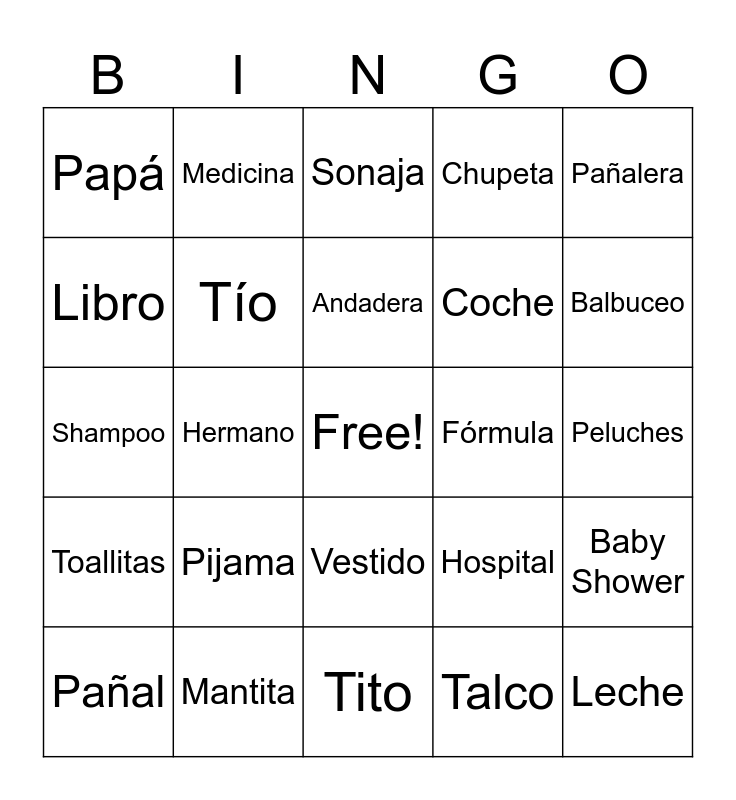 | B | I | N | G | O |
|---|---|---|---|---|
| Papá | Medicina | Sonaja | Chupeta | Pañalera |
| Libro | Tío | Andadera | Coche | Balbuceo |
| Shampoo | Hermano | Free! | Fórmula | Peluches |
| Toallitas | Pijama | Vestido | Hospital | Baby Shower |
| Pañal | Mantita | Tito | Talco | Leche |